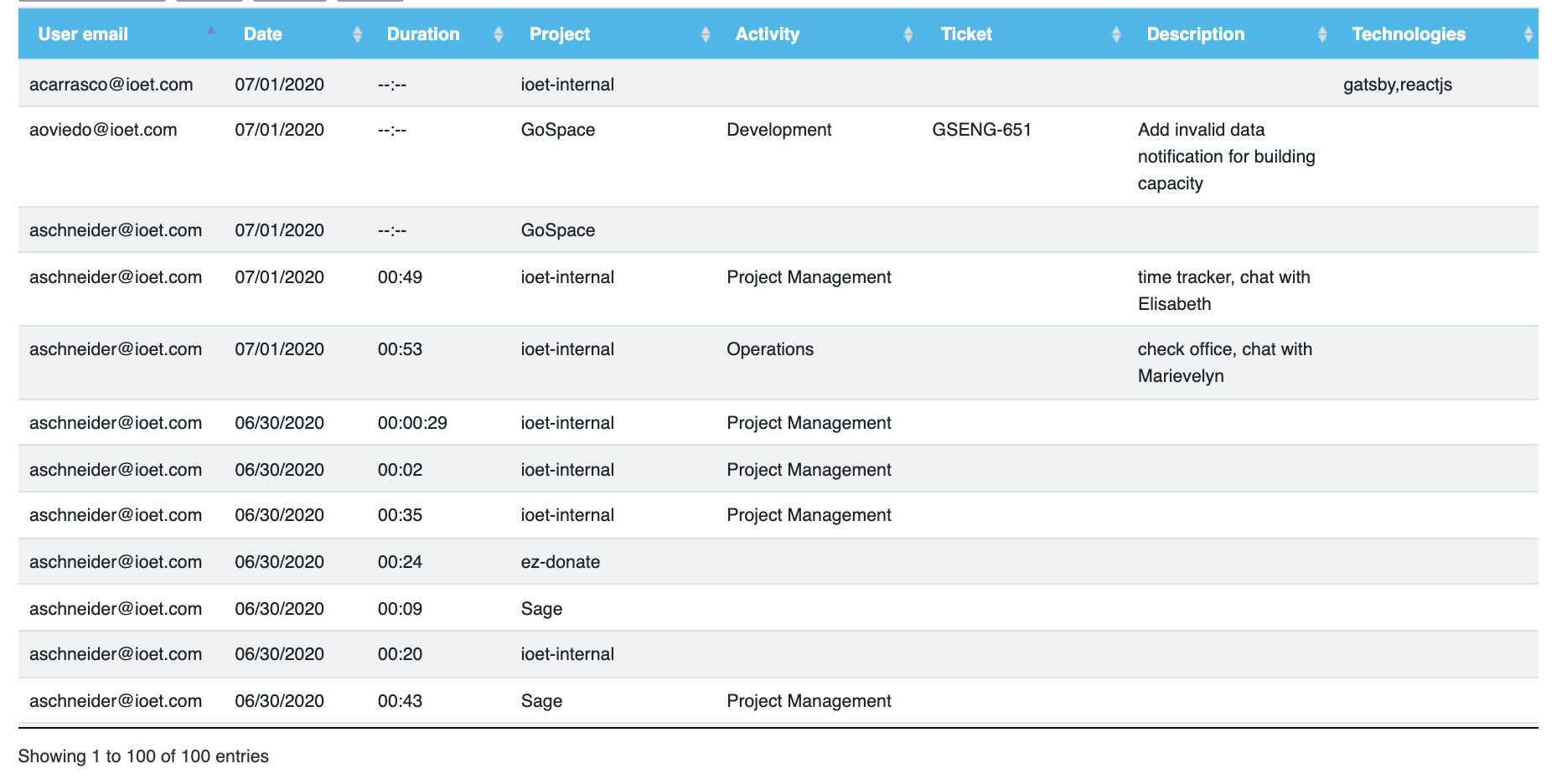 | User email | Date | Duration | Project | Activity | Ticket | Description | Technologies |
|---|---|---|---|---|---|---|---|
| acarrasco@ioet.com | 07/01/2020 | --:-- | ioet-internal | | | | gatsby,reactjs |
| aoviedo@ioet.com | 07/01/2020 | --:-- | GoSpace | Development | GSENG-651 | Add invalid data notification for building capacity | |
| aschneider@ioet.com | 07/01/2020 | --:-- | GoSpace | | | | |
| aschneider@ioet.com | 07/01/2020 | 00:49 | ioet-internal | Project Management | | time tracker, chat with Elisabeth | |
| aschneider@ioet.com | 07/01/2020 | 00:53 | ioet-internal | Operations | | check office, chat with Marievelyn | |
| aschneider@ioet.com | 06/30/2020 | 00:00:29 | ioet-internal | Project Management | | | |
| aschneider@ioet.com | 06/30/2020 | 00:02 | ioet-internal | Project Management | | | |
| aschneider@ioet.com | 06/30/2020 | 00:35 | ioet-internal | Project Management | | | |
| aschneider@ioet.com | 06/30/2020 | 00:24 | ez-donate | | | | |
| aschneider@ioet.com | 06/30/2020 | 00:09 | Sage | | | | |
| aschneider@ioet.com | 06/30/2020 | 00:20 | ioet-internal | | | | |
| aschneider@ioet.com | 06/30/2020 | 00:43 | Sage | Project Management | | | |

Showing 1 to 100 of 100 entries